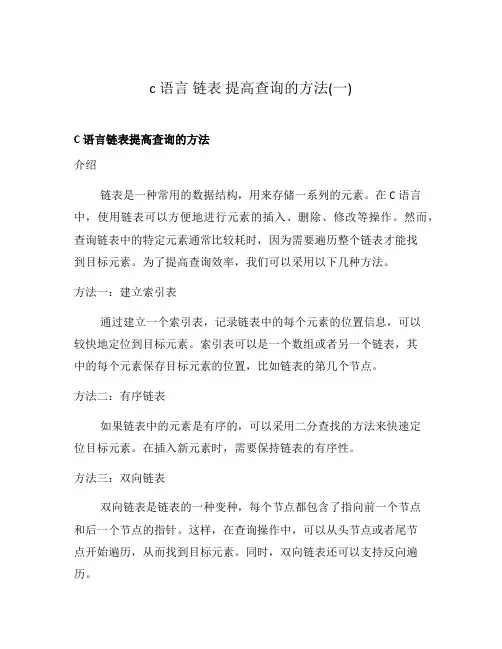 c 语言 链表 提高查询的方法(一)

C 语言链表提高查询的方法

介绍

链表是一种常用的数据结构，用来存储一系列的元素。在 C 语言中，使用链表可以方便地进行元素的插入、删除、修改等操作。然而，查询链表中的特定元素通常比较耗时，因为需要遍历整个链表才能找到目标元素。为了提高查询效率，我们可以采用以下几种方法。

方法一：建立索引表

通过建立一个索引表，记录链表中的每个元素的位置信息，可以较快地定位到目标元素。索引表可以是一个数组或者另一个链表，其中的每个元素保存目标元素的位置，比如链表的第几个节点。

方法二：有序链表

如果链表中的元素是有序的，可以采用二分查找的方法来快速定位目标元素。在插入新元素时，需要保持链表的有序性。

方法三：双向链表

双向链表是链表的一种变种，每个节点都包含了指向前一个节点和后一个节点的指针。这样，在查询操作中，可以从头节点或者尾节点开始遍历，从而找到目标元素。同时，双向链表还可以支持反向遍历。